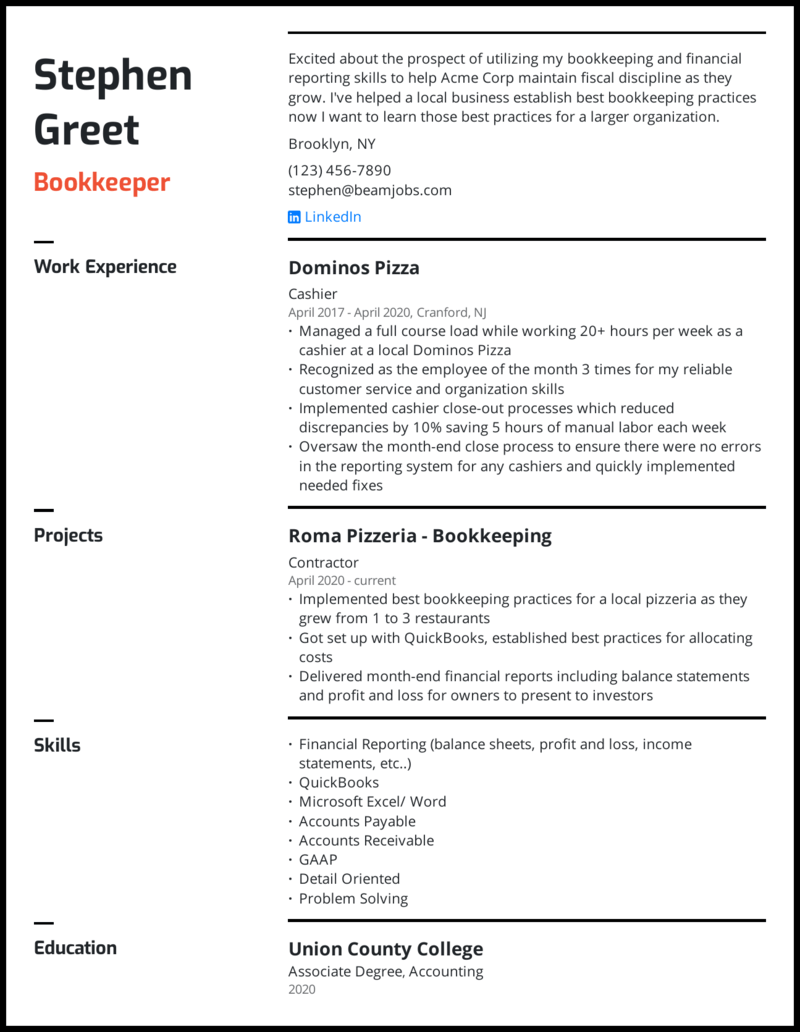 Stephen Greet

Bookkeeper

Excited about the prospect of utilizing my bookkeeping and financial reporting skills to help Acme Corp maintain fiscal discipline as they grow. I've helped a local business establish best bookkeeping practices now I want to learn those best practices for a larger organization.

Brooklyn, NY

(123) 456-7890
stephen@beamjobs.com

LinkedIn

Work Experience

Dominos Pizza

Cashier
April 2017 - April 2020, Cranford, NJ

• Managed a full course load while working 20+ hours per week as a cashier at a local Dominos Pizza
• Recognized as the employee of the month 3 times for my reliable customer service and organization skills
• Implemented cashier close-out processes which reduced discrepancies by 10% saving 5 hours of manual labor each week
• Oversaw the month-end close process to ensure there were no errors in the reporting system for any cashiers and quickly implemented needed fixes

Projects

Roma Pizzeria - Bookkeeping

Contractor
April 2020 - current

• Implemented best bookkeeping practices for a local pizzeria as they grew from 1 to 3 restaurants
• Got set up with QuickBooks, established best practices for allocating costs
• Delivered month-end financial reports including balance statements and profit and loss for owners to present to investors

Skills

• Financial Reporting (balance sheets, profit and loss, income statements, etc..)
• QuickBooks
• Microsoft Excel/ Word
• Accounts Payable
• Accounts Receivable
• GAAP
• Detail Oriented
• Problem Solving

Education

Union County College

Associate Degree, Accounting
2020